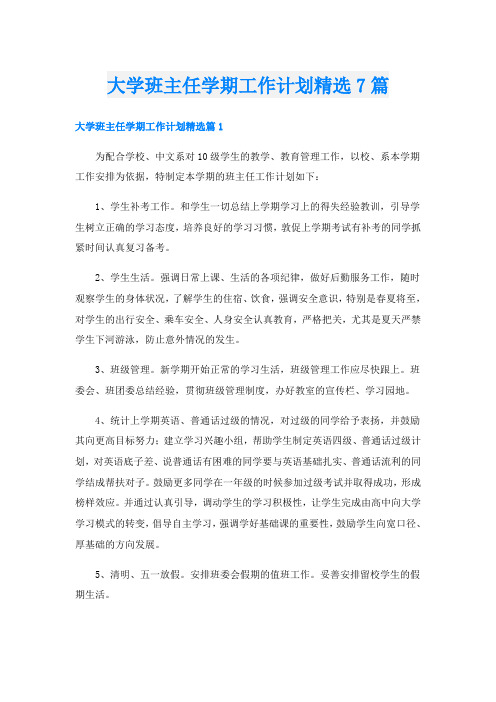 大学班主任学期工作计划精选7篇

大学班主任学期工作计划精选篇1

为配合学校、中文系对10级学生的教学、教育管理工作，以校、系本学期工作安排为依据，特制定本学期的班主任工作计划如下：

1、学生补考工作。和学生一切总结上学期学习上的得失经验教训，引导学生树立正确的学习态度，培养良好的学习习惯，敦促上学期考试有补考的同学抓紧时间认真复习备考。

2、学生生活。强调日常上课、生活的各项纪律，做好后勤服务工作，随时观察学生的身体状况，了解学生的住宿、饮食，强调安全意识，特别是春夏将至，对学生的出行安全、乘车安全、人身安全认真教育，严格把关，尤其是夏天严禁学生下河游泳，防止意外情况的发生。

3、班级管理。新学期开始正常的学习生活，班级管理工作应尽快跟上。班委会、班团委总结经验，贯彻班级管理制度，办好教室的宣传栏、学习园地。

4、统计上学期英语、普通话过级的情况，对过级的同学给予表扬，并鼓励其向更高目标努力；建立学习兴趣小组，帮助学生制定英语四级、普通话过级计划，对英语底子差、说普通话有困难的同学要与英语基础扎实、普通话流利的同学结成帮扶对子。鼓励更多同学在一年级的时候参加过级考试并取得成功，形成榜样效应。并通过认真引导，调动学生的学习积极性，让学生完成由高中向大学学习模式的转变，倡导自主学习，强调学好基础课的重要性，鼓励学生向宽口径、厚基础的方向发展。

5、清明、五一放假。安排班委会假期的值班工作。妥善安排留校学生的假期生活。